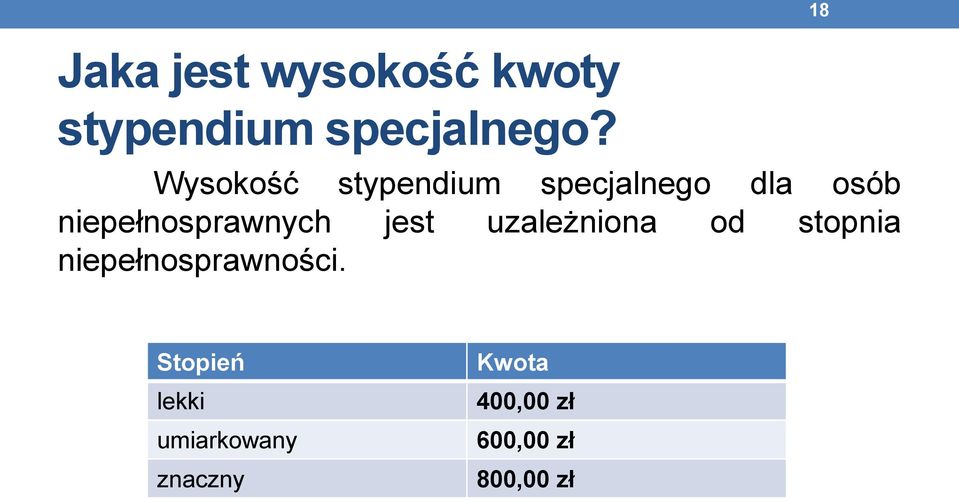 18

Jaka jest wysokość kwoty stypendium specjalnego?

Wysokość stypendium specjalnego dla osób niepełnosprawnych jest uzależniona od stopnia niepełnosprawności.

| Stopień | Kwota |
|---|---|
| lekki | 400,00 zł |
| umiarkowany | 600,00 zł |
| znaczny | 800,00 zł |